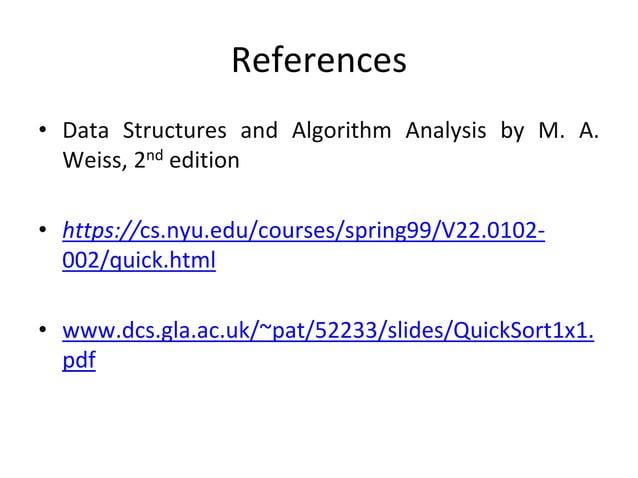 References

• Data Structures and Algorithm Analysis by M. A. Weiss, 2nd edition

• https://cs.nyu.edu/courses/spring99/V22.0102-002/quick.html

• www.dcs.gla.ac.uk/~pat/52233/slides/QuickSort1x1.pdf